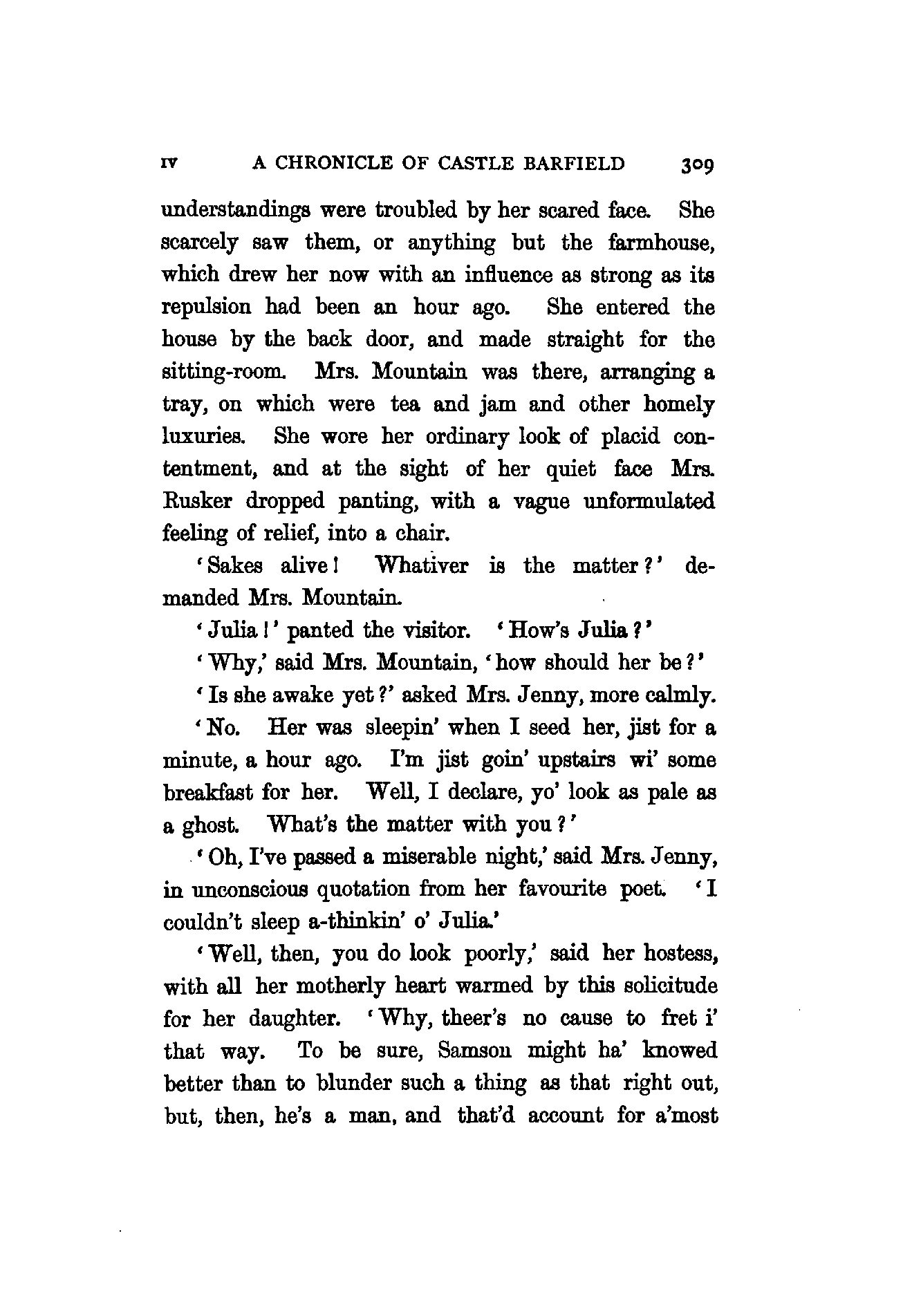 IV A CHRONICLE OF CASTLE BARFIELD 309

understandings were troubled by her scared face. She scarcely saw them, or anything but the farmhouse, which drew her now with an influence as strong as its repulsion had been an hour ago. She entered the house by the back door, and made straight for the sitting-room. Mrs. Mountain was there, arranging a tray, on which were tea and jam and other homely luxuries. She wore her ordinary look of placid contentment, and at the sight of her quiet face Mrs. Rusker dropped panting, with a vague unformulated feeling of relief, into a chair.

'Sakes alive! Whativer is the matter?' demanded Mrs. Mountain.

'Julia!' panted the visitor. 'How's Julia?'

'Why,' said Mrs. Mountain, 'how should her be?'

'Is she awake yet?' asked Mrs. Jenny, more calmly.

'No. Her was sleepin' when I seed her, jist for a minute, a hour ago. I'm jist goin' upstairs wi' some breakfast for her. Well, I declare, yo' look as pale as a ghost. What's the matter with you?'

'Oh, I've passed a miserable night,' said Mrs. Jenny, in unconscious quotation from her favourite poet. 'I couldn't sleep a-thinkin' o' Julia.'

'Well, then, you do look poorly,' said her hostess, with all her motherly heart warmed by this solicitude for her daughter. 'Why, theer's no cause to fret i' that way. To be sure, Samson might ha' knowed better than to blunder such a thing as that right out, but, then, he's a man, and that'd account for a'most